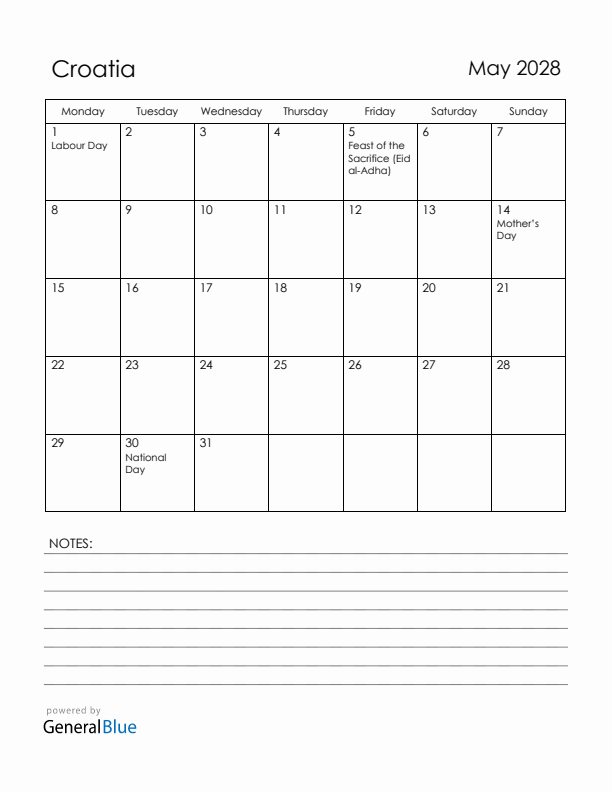 Croatia

May 2028

| Monday | Tuesday | Wednesday | Thursday | Friday | Saturday | Sunday |
|---|---|---|---|---|---|---|
| 1 Labour Day | 2 | 3 | 4 | 5 Feast of the Sacrifice (Eid al-Adha) | 6 | 7 |
| 8 | 9 | 10 | 11 | 12 | 13 | 14 Mother's Day |
| 15 | 16 | 17 | 18 | 19 | 20 | 21 |
| 22 | 23 | 24 | 25 | 26 | 27 | 28 |
| 29 | 30 National Day | 31 | | | | |

NOTES:

powered by
GeneralBlue